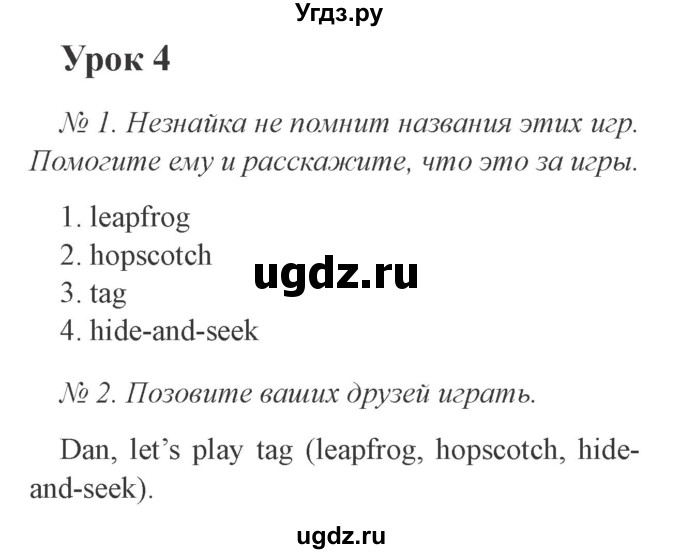 Угдз.ру

Урок 4

№ 1. Незнайка не помнит названия этих игр. Помогите ему и расскажите, что это за игры.

1. leapfrog
2. hopscotch
3. tag
4. hide-and-seek

ugdz.ru

№ 2. Позовите ваших друзей играть.

Dan, let's play tag (leapfrog, hopscotch, hide-and-seek).

ugdz.ru